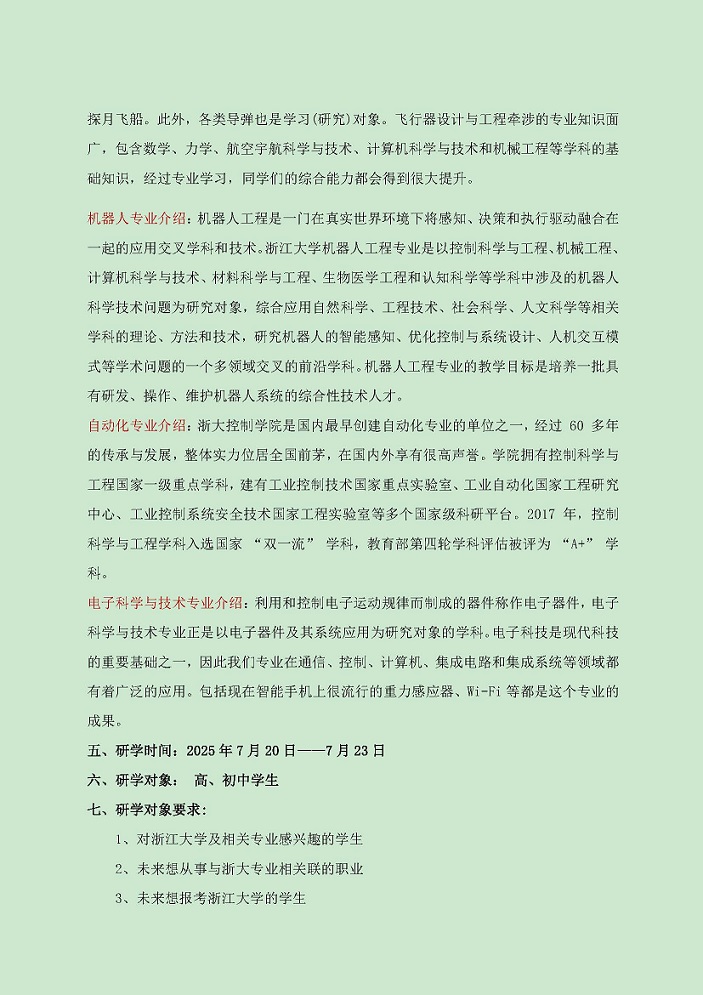 探月飞船。此外，各类导弹也是学习(研究)对象。飞行器设计与工程牵涉的专业知识面广，包含数学、力学、航空宇航科学与技术、计算机科学与技术和机械工程等学科的基础知识，经过专业学习，同学们的综合能力都会得到很大提升。

机器人专业介绍：机器人工程是一门在真实世界环境下将感知、决策和执行驱动融合在一起的应用交叉学科和技术。浙江大学机器人工程专业是以控制科学与工程、机械工程、计算机科学与技术、材料科学与工程、生物医学工程和认知科学等学科中涉及的机器人科学技术问题为研究对象，综合应用自然科学、工程技术、社会科学、人文科学等相关学科的理论、方法和技术，研究机器人的智能感知、优化控制与系统设计、人机交互模式等学术问题的一个多领域交叉的前沿学科。机器人工程专业的教学目标是培养一批具有研发、操作、维护机器人系统的综合性技术人才。

自动化专业介绍：浙大控制学院是国内最早创建自动化专业的单位之一，经过 60 多年的传承与发展，整体实力位居全国前茅，在国内外享有很高声誉。学院拥有控制科学与工程国家一级重点学科，建有工业控制技术国家重点实验室、工业自动化国家工程研究中心、工业控制系统安全技术国家工程实验室等多个国家级科研平台。2017 年，控制科学与工程学科入选国家 “双一流” 学科，教育部第四轮学科评估被评为 “A+” 学科。

电子科学与技术专业介绍：利用和控制电子运动规律而制成的器件称作电子器件，电子科学与技术专业正是以电子器件及其系统应用为研究对象的学科。电子科技是现代科技的重要基础之一，因此我们专业在通信、控制、计算机、集成电路和集成系统等领域都有着广泛的应用。包括现在智能手机上很流行的重力感应器、Wi-Fi 等都是这个专业的成果。

五、研学时间：2025 年 7 月 20 日——7 月 23 日

六、研学对象： 高、初中学生

七、研学对象要求：

1、对浙江大学及相关专业感兴趣的学生

2、未来想从事与浙大专业相关联的职业

3、未来想报考浙江大学的学生